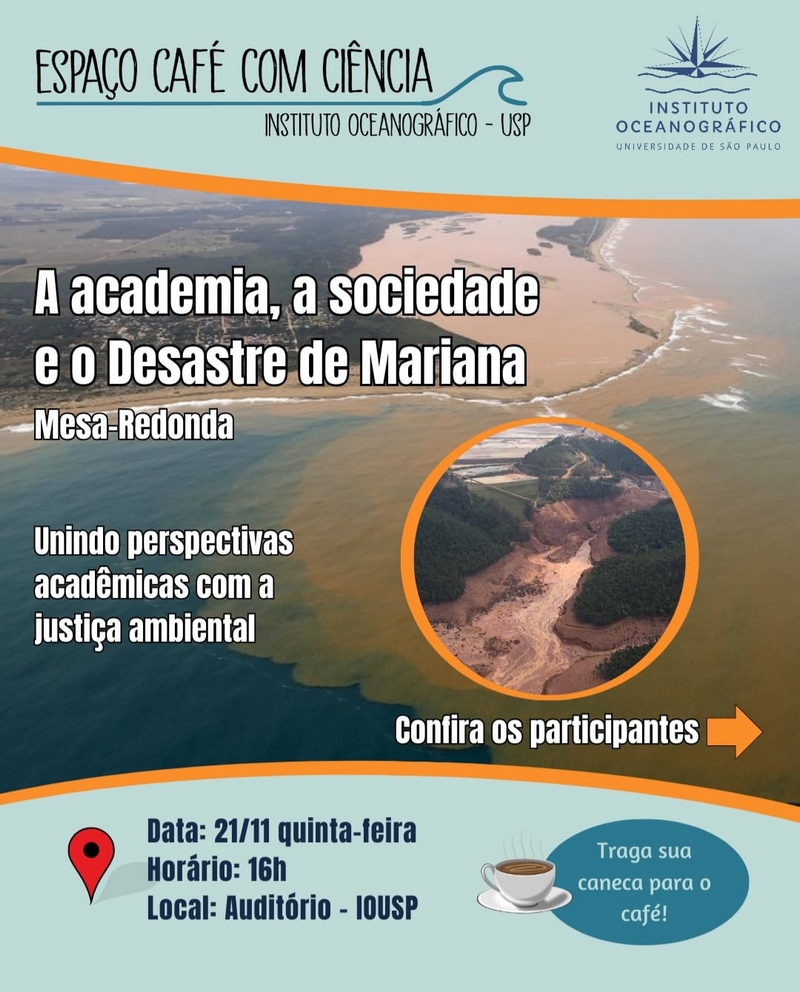 ESPAÇO CAFÉ COM CIÊNCIA
INSTITUTO OCEANOGRÁFICO - USP

INSTITUTO OCEANOGRÁFICO
UNIVERSIDADE DE SÃO PAULO

A academia, a sociedade e o Desastre de Mariana
Mesa-Redonda

Unindo perspectivas acadêmicas com a justiça ambiental

Confira os participantes

Data: 21/11 quinta-feira
Horário: 16h
Local: Auditório - IOUSP

Traga sua caneca para o café!